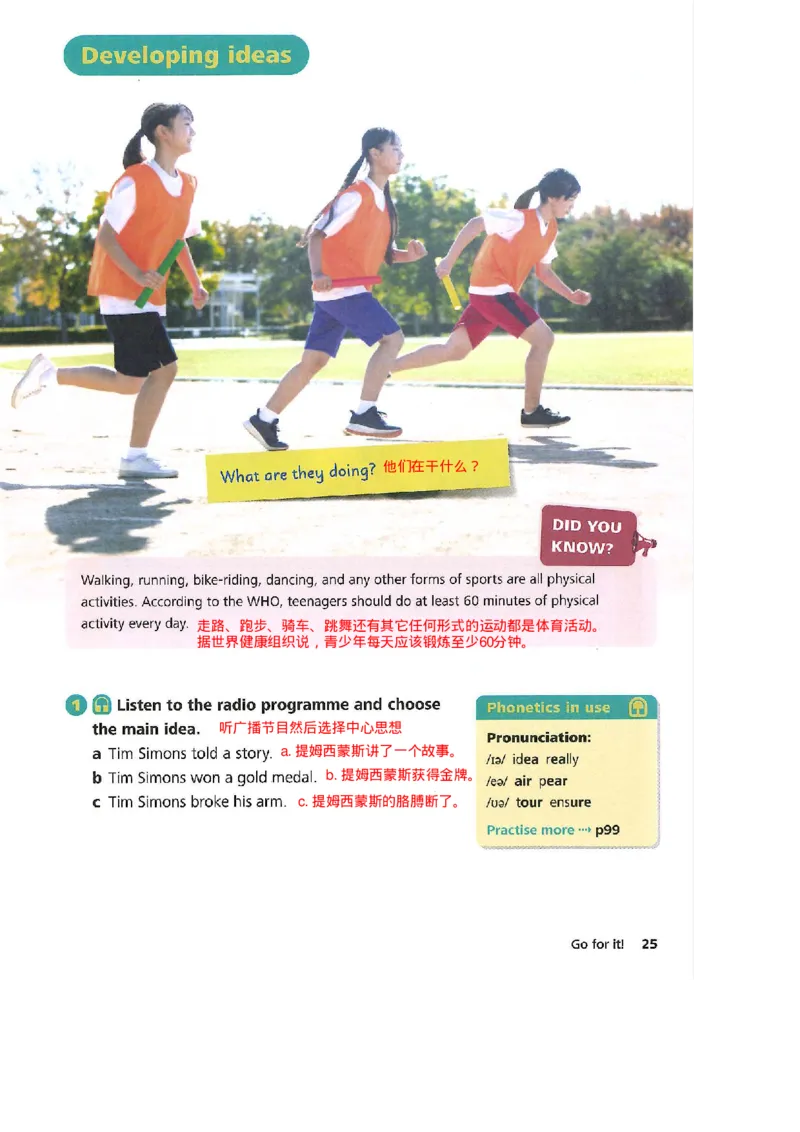 Developing ideas

What are they doing? 他们在干什么？

DID YOU KNOW?

Walking, running, bike-riding, dancing, and any other forms of sports are all physical activities. According to the WHO, teenagers should do at least 60 minutes of physical activity every day. 走路、跑步、骑车、跳舞还有其它任何形式的运动都是体育活动。据世界健康组织说，青少年每天应该锻炼至少60分钟。

1 Listen to the radio programme and choose the main idea. 听广播节目然后选择中心思想

a Tim Simons told a story. a. 提姆西蒙斯讲了一个故事。
b Tim Simons won a gold medal. b. 提姆西蒙斯获得金牌。
c Tim Simons broke his arm. c. 提姆西蒙斯的胳膊断了。

Phonetics in use

Pronunciation:
/ɪə/ idea really
/eə/ air pear
/ʊə/ tour ensure

Practise more ··· p99

Go for it! 25